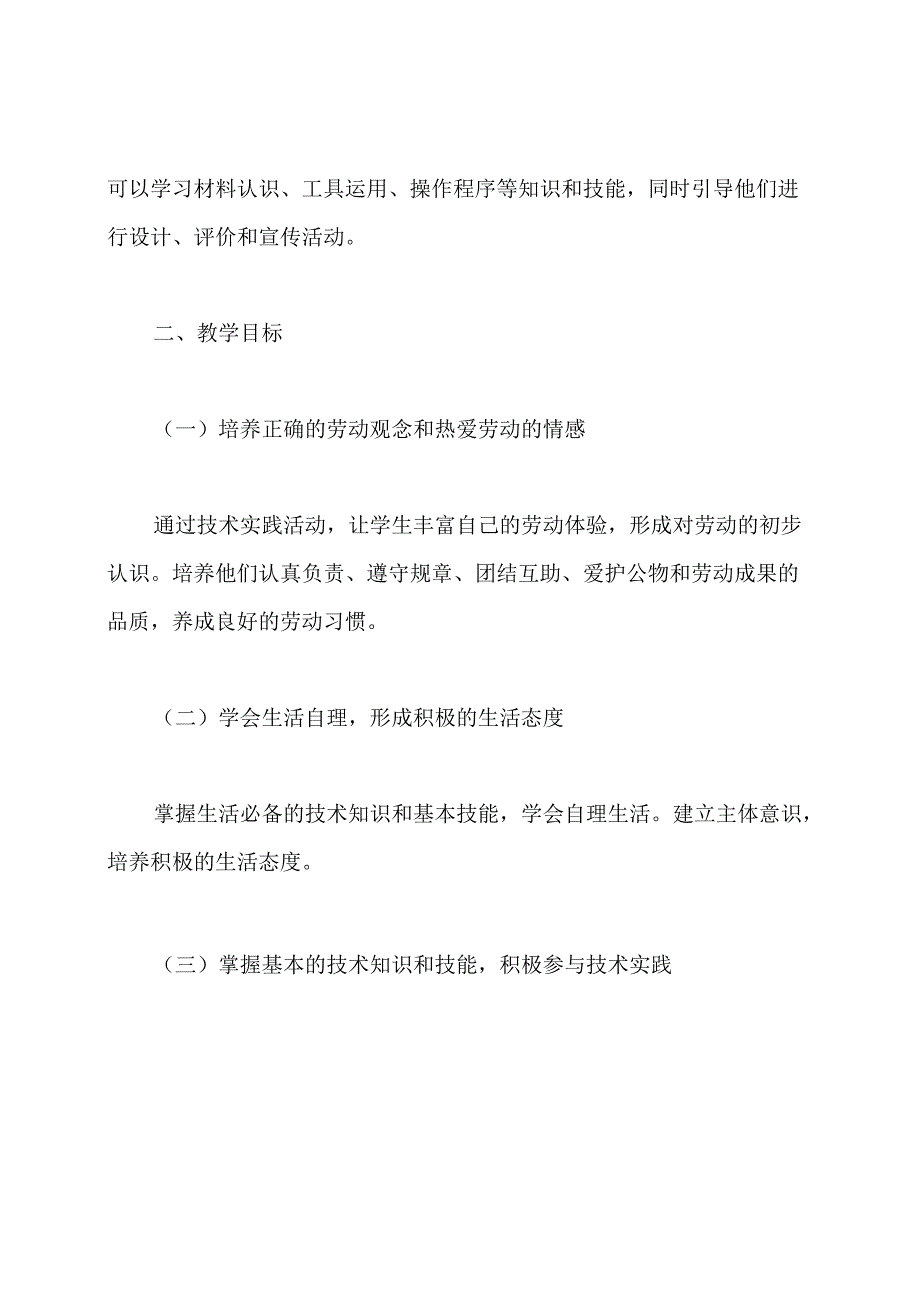 可以学习材料认识、工具运用、操作程序等知识和技能，同时引导他们进行设计、评价和宣传活动。

二、教学目标

（一）培养正确的劳动观念和热爱劳动的情感

通过技术实践活动，让学生丰富自己的劳动体验，形成对劳动的初步认识。培养他们认真负责、遵守规章、团结互助、爱护公物和劳动成果的品质，养成良好的劳动习惯。

（二）学会生活自理，形成积极的生活态度

掌握生活必备的技术知识和基本技能，学会自理生活。建立主体意识，培养积极的生活态度。

（三）掌握基本的技术知识和技能，积极参与技术实践